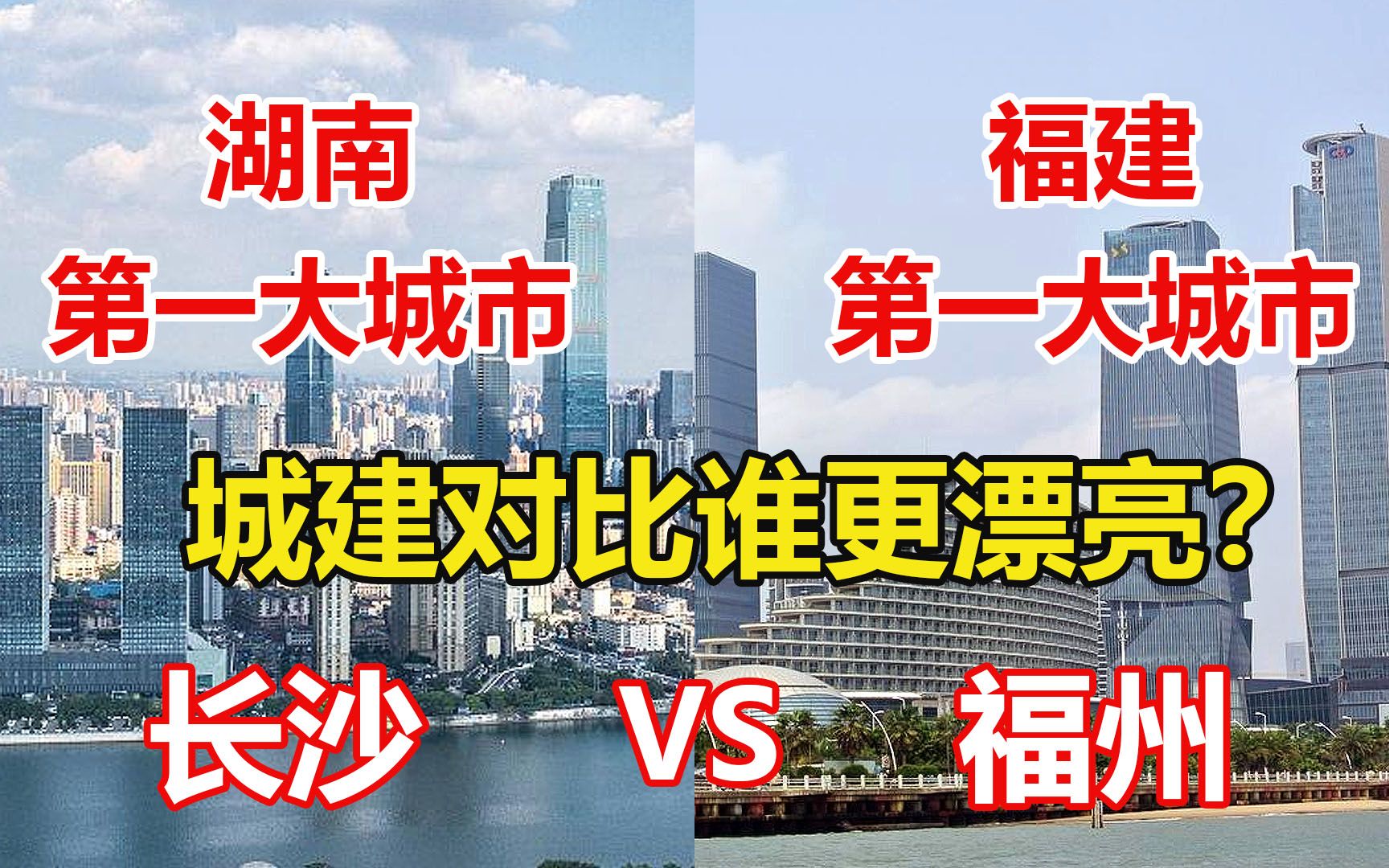 湖南
第一大城市

福建
第一大城市

城建对比谁更漂亮?

长沙 VS 福州